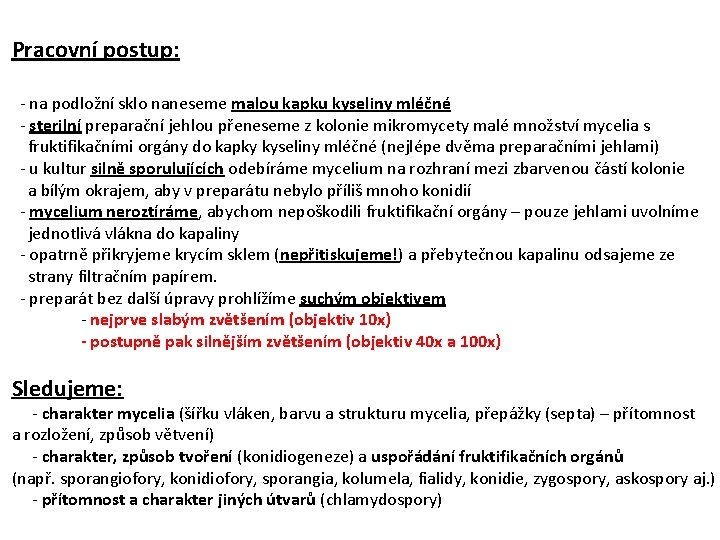 Pracovní postup:

- na podložní sklo naneseme malou kapku kyseliny mléčné
- sterilní preparační jehlou přeneseme z kolonie mikromycety malé množství mycelia s fruktifikačními orgány do kapky kyseliny mléčné (nejlépe dvěma preparačními jehlami)
- u kultur silně sporulujících odebíráme mycelium na rozhraní mezi zbarvenou částí kolonie a bílým okrajem, aby v preparátu nebylo příliš mnoho konidií
- mycelium neroztíráme, abychom nepoškodili fruktifikační orgány – pouze jehlami uvolníme jednotlivá vlákna do kapaliny
- opatrně přikryjeme krycím sklem (nepřitiskujeme!) a přebytečnou kapalinu odsajeme ze strany filtračním papírem.
- preparát bez další úpravy prohlížíme suchým objektivem
- nejprve slabým zvětšením (objektiv 10x)
- postupně pak silnějším zvětšením (objektiv 40x a 100x)

Sledujeme:
- charakter mycelia (šířku vláken, barvu a strukturu mycelia, přepážky (septa) – přítomnost a rozložení, způsob větvení)
- charakter, způsob tvoření (konidiogeneze) a uspořádání fruktifikačních orgánů (např. sporangiofory, konidiofory, sporangia, kolumela, fialidy, konidie, zygospory, askospory aj.)
- přítomnost a charakter jiných útvarů (chlamydospory)